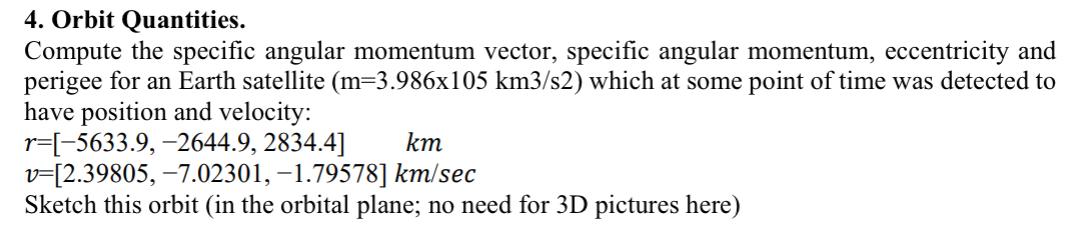 **4. Orbit Quantities.**

Compute the specific angular momentum vector, specific angular momentum, eccentricity and perigee for an Earth satellite (m=3.986x105 km3/s2) which at some point of time was detected to have position and velocity:

$r$=[−5633.9, −2644.9, 2834.4]      $km$

$v$=[2.39805, −7.02301, −1.79578] $km/sec$

Sketch this orbit (in the orbital plane; no need for 3D pictures here)